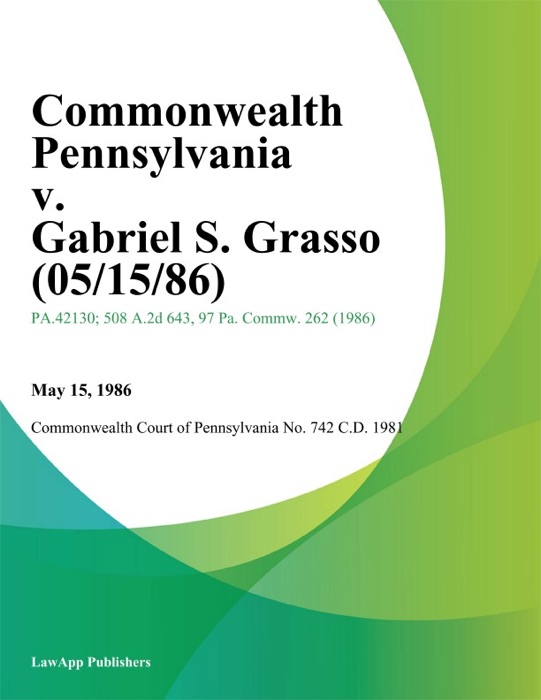 Commonwealth Pennsylvania v. Gabriel S. Grasso (05/15/86)

PA.42130; 508 A.2d 643, 97 Pa. Commw. 262 (1986)

May 15, 1986

Commonwealth Court of Pennsylvania No. 742 C.D. 1981

LawApp Publishers